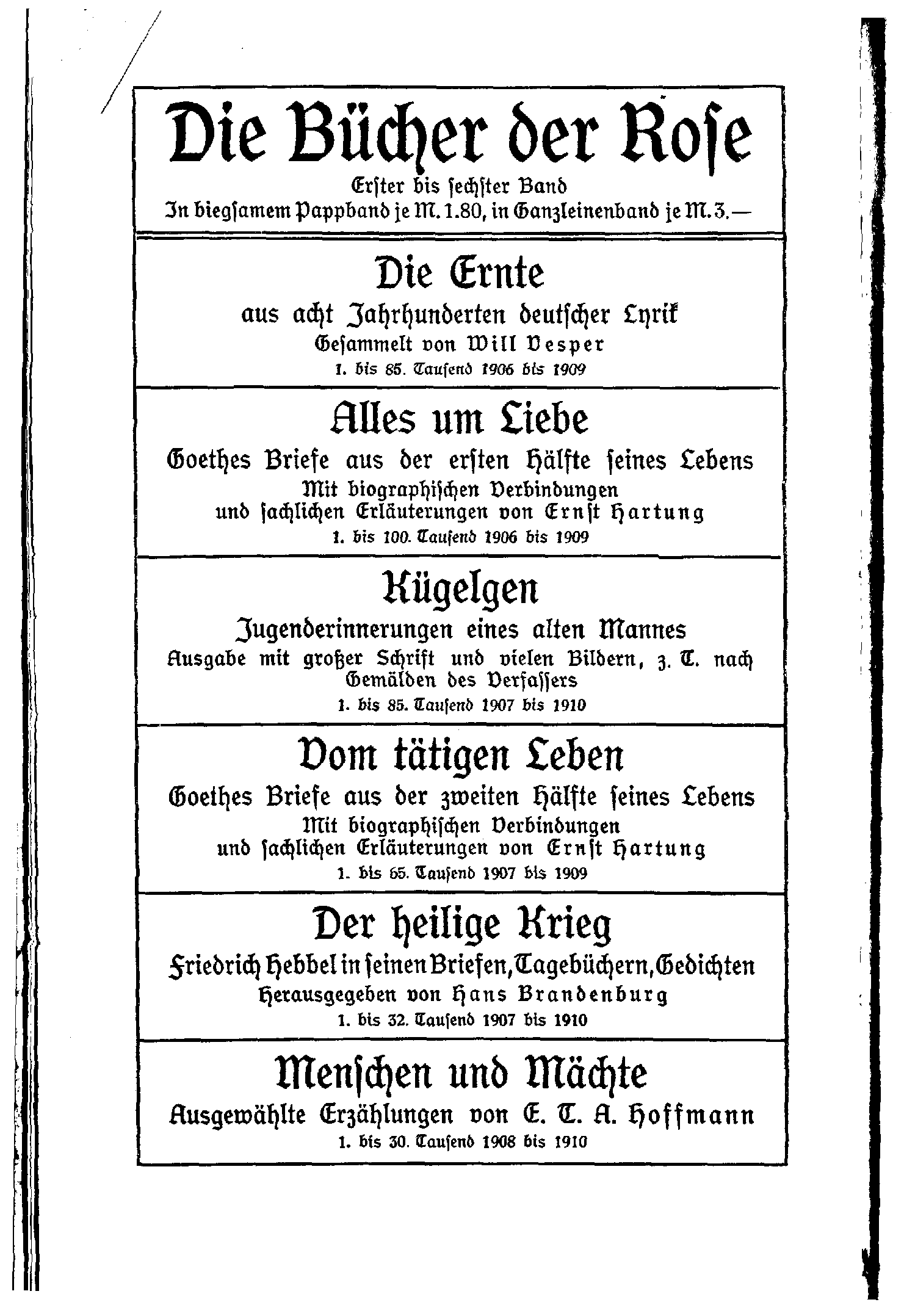 Die Bücher der Rose

Erster bis sechster Band
In biegsamem Pappband je M. 1.80, in Ganzleinenband je M. 3.—

Die Ernte

aus acht Jahrhunderten deutscher Lyrik
Gesammelt von Will Vesper
1. bis 85. Tausend 1906 bis 1909

Alles um Liebe

Goethes Briefe aus der ersten Hälfte seines Lebens
Mit biographischen Verbindungen und sachlichen Erläuterungen von Ernst Hartung
1. bis 100. Tausend 1906 bis 1909

Kügelgen

Jugenderinnerungen eines alten Mannes
Ausgabe mit großer Schrift und vielen Bildern, z. T. nach Gemälden des Verfassers
1. bis 85. Tausend 1907 bis 1910

Vom tätigen Leben

Goethes Briefe aus der zweiten Hälfte seines Lebens
Mit biographischen Verbindungen und sachlichen Erläuterungen von Ernst Hartung
1. bis 65. Tausend 1907 bis 1909

Der heilige Krieg

Friedrich Hebbel in seinen Briefen, Tagebüchern, Gedichten
Herausgegeben von Hans Brandenburg
1. bis 32. Tausend 1907 bis 1910

Menschen und Mächte

Ausgewählte Erzählungen von E. T. A. Hoffmann
1. bis 30. Tausend 1908 bis 1910